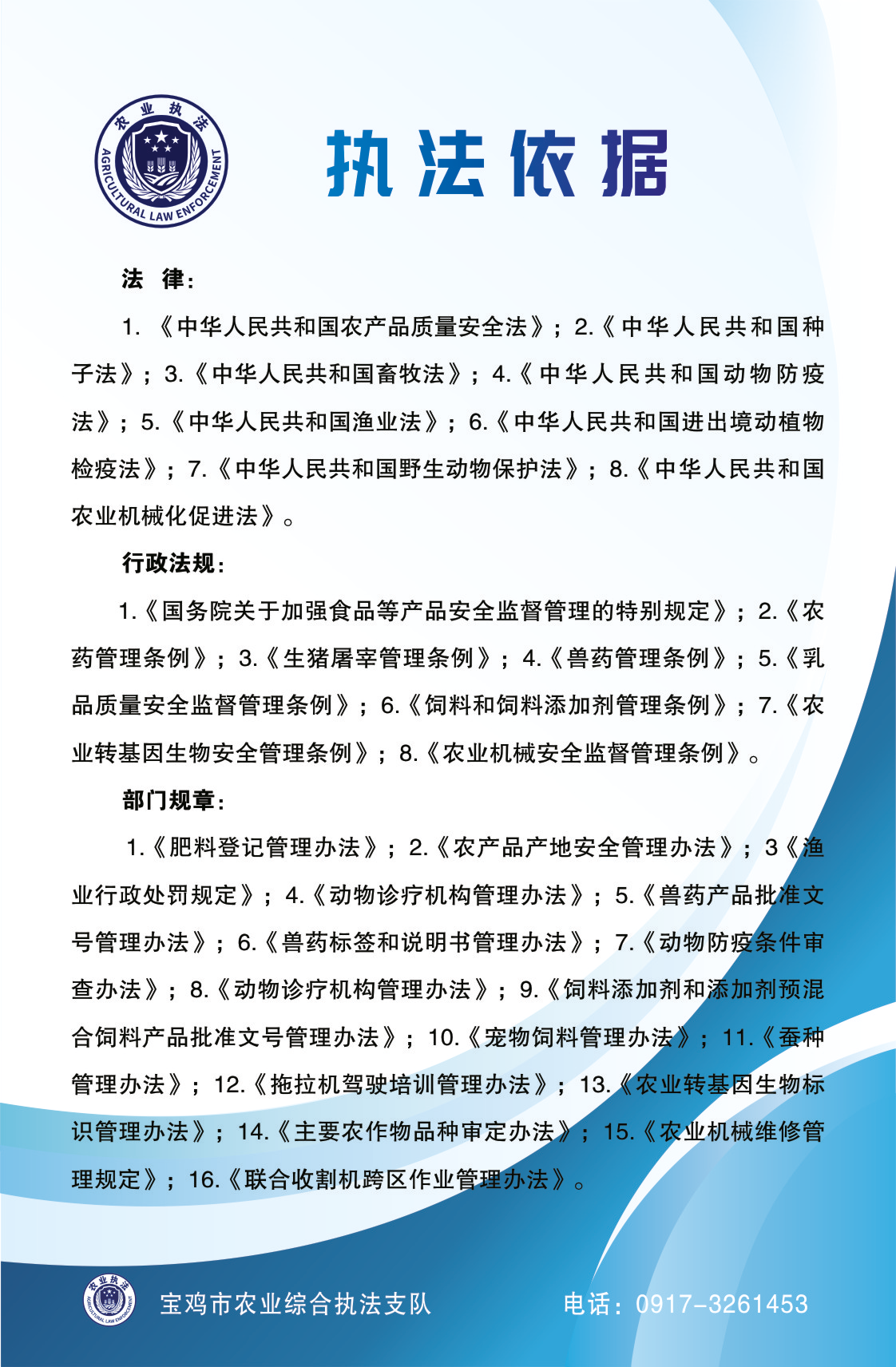 农业执法
AGRICULTURAL LAW ENFORCEMENT

执法依据

法 律:

1.《中华人民共和国农产品质量安全法》;2.《中华人民共和国种子法》;3.《中华人民共和国畜牧法》;4.《中华人民共和国动物防疫法》;5.《中华人民共和国渔业法》;6.《中华人民共和国进出境动植物检疫法》;7.《中华人民共和国野生动物保护法》;8.《中华人民共和国农业机械化促进法》。

行政法规:

1.《国务院关于加强食品等产品安全监督管理的特别规定》;2.《农药管理条例》;3.《生猪屠宰管理条例》;4.《兽药管理条例》;5.《乳品质量安全监督管理条例》;6.《饲料和饲料添加剂管理条例》;7.《农业转基因生物安全管理条例》;8.《农业机械安全监督管理条例》。

部门规章:

1.《肥料登记管理办法》;2.《农产品产地安全管理办法》;3《渔业行政处罚规定》;4.《动物诊疗机构管理办法》;5.《兽药产品批准文号管理办法》;6.《兽药标签和说明书管理办法》;7.《动物防疫条件审查办法》;8.《动物诊疗机构管理办法》;9.《饲料添加剂和添加剂预混合饲料产品批准文号管理办法》;10.《宠物饲料管理办法》;11.《蚕种管理办法》;12.《拖拉机驾驶培训管理办法》;13.《农业转基因生物标识管理办法》;14.《主要农作物品种审定办法》;15.《农业机械维修管理规定》;16.《联合收割机跨区作业管理办法》。

宝鸡市农业综合执法支队

电话:0917-3261453